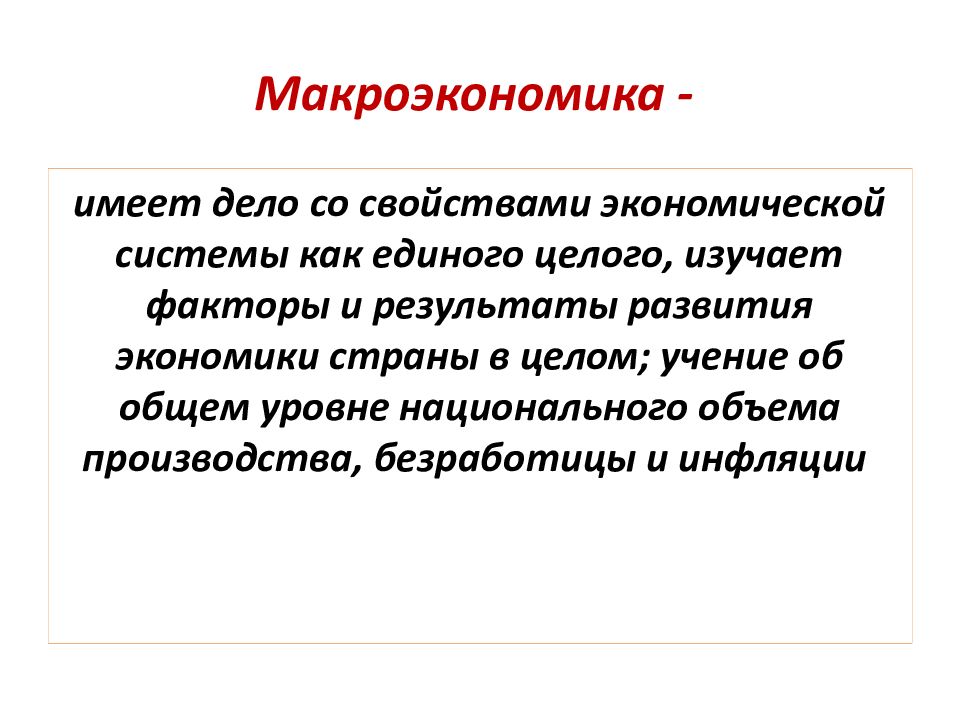 Макроэкономика -

имеет дело со свойствами экономической системы как единого целого, изучает факторы и результаты развития экономики страны в целом; учение об общем уровне национального объема производства, безработицы и инфляции